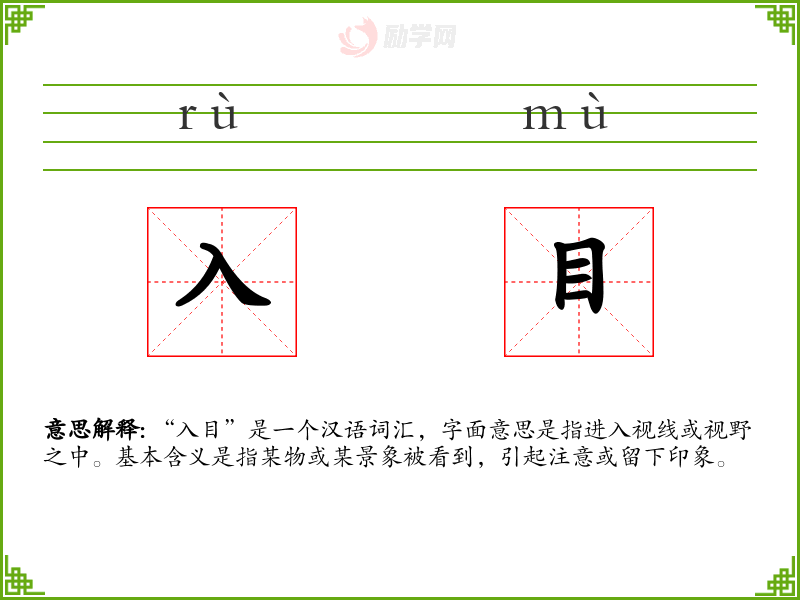 rù mù

入 目

意思解释:“入目”是一个汉语词汇，字面意思是指进入视线或视野之中。基本含义是指某物或某景象被看到，引起注意或留下印象。

励学网